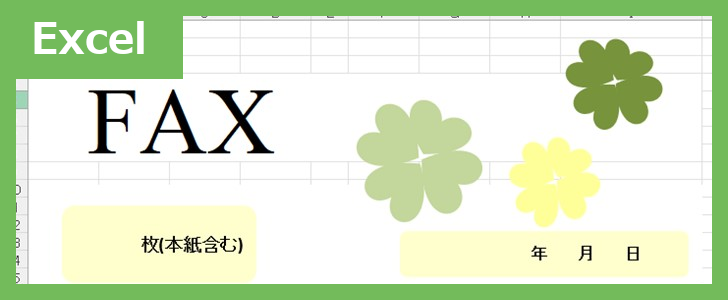 Excel

FAX

枚(本紙含む)

年　月　日